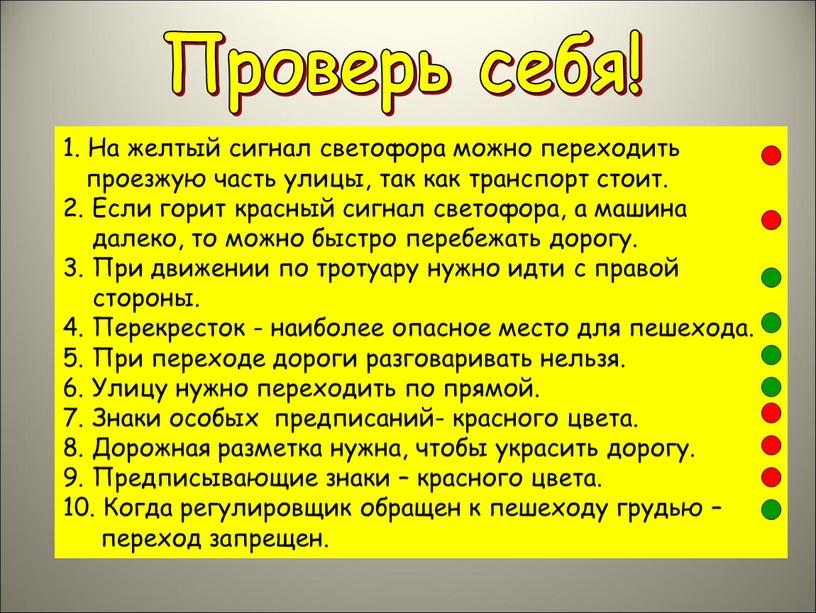 Проверь себя!

1. На желтый сигнал светофора можно переходить проезжую часть улицы, так как транспорт стоит.
2. Если горит красный сигнал светофора, а машина далеко, то можно быстро перебежать дорогу.
3. При движении по тротуару нужно идти с правой стороны.
4. Перекресток - наиболее опасное место для пешехода.
5. При переходе дороги разговаривать нельзя.
6. Улицу нужно переходить по прямой.
7. Знаки особых предписаний- красного цвета.
8. Дорожная разметка нужна, чтобы украсить дорогу.
9. Предписывающие знаки – красного цвета.
10. Когда регулировщик обращен к пешеходу грудью – переход запрещен.